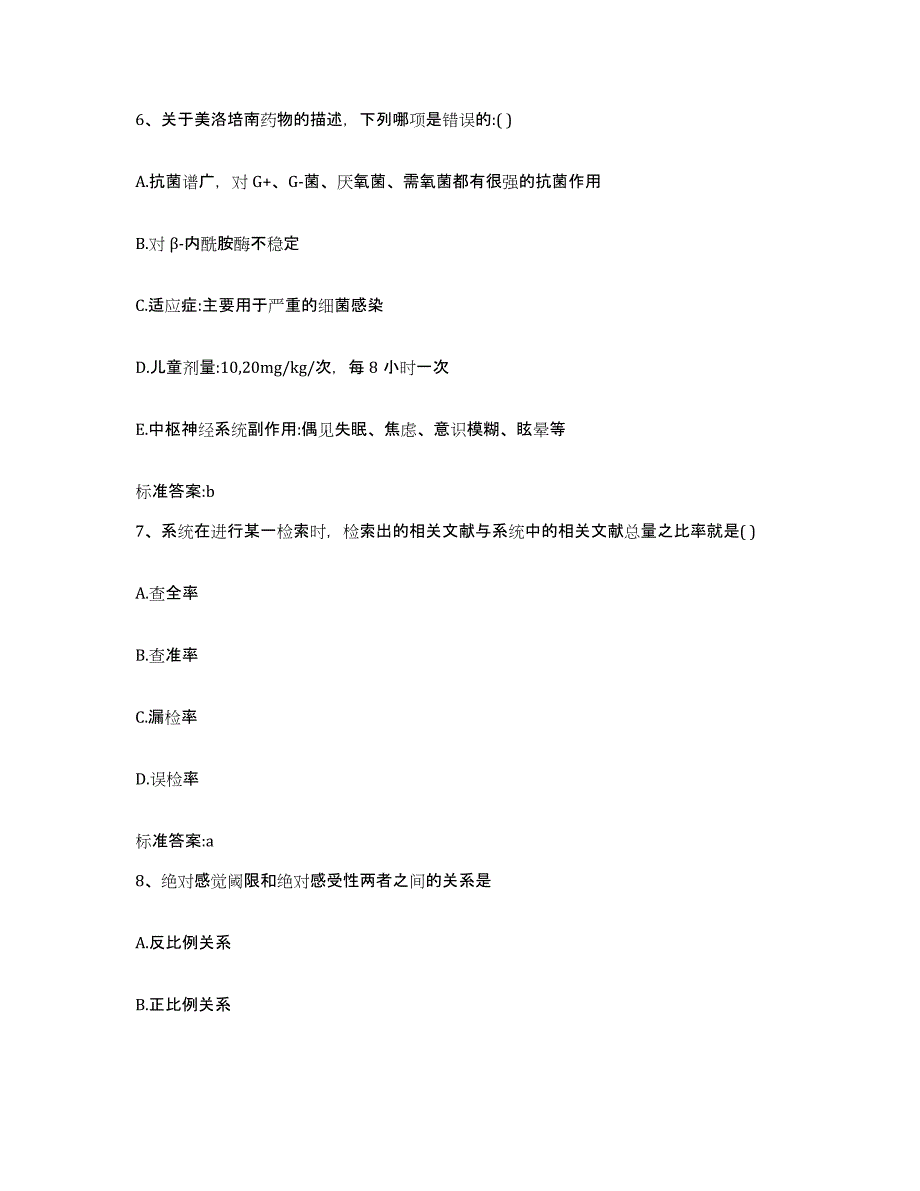 6、关于美洛培南药物的描述，下列哪项是错误的:( )

A.抗菌谱广，对 G+、G-菌、厌氧菌、需氧菌都有很强的抗菌作用

B.对 β-内酰胺酶不稳定

C.适应症:主要用于严重的细菌感染

D.儿童剂量:10,20mg/kg/次，每 8 小时一次

E.中枢神经系统副作用:偶见失眠、焦虑、意识模糊、眩晕等

标准答案:b

7、系统在进行某一检索时，检索出的相关文献与系统中的相关文献总量之比率就是( )

A.查全率

B.查准率

C.漏检率

D.误检率

标准答案:a

8、绝对感觉阈限和绝对感受性两者之间的关系是

A.反比例关系

B.正比例关系